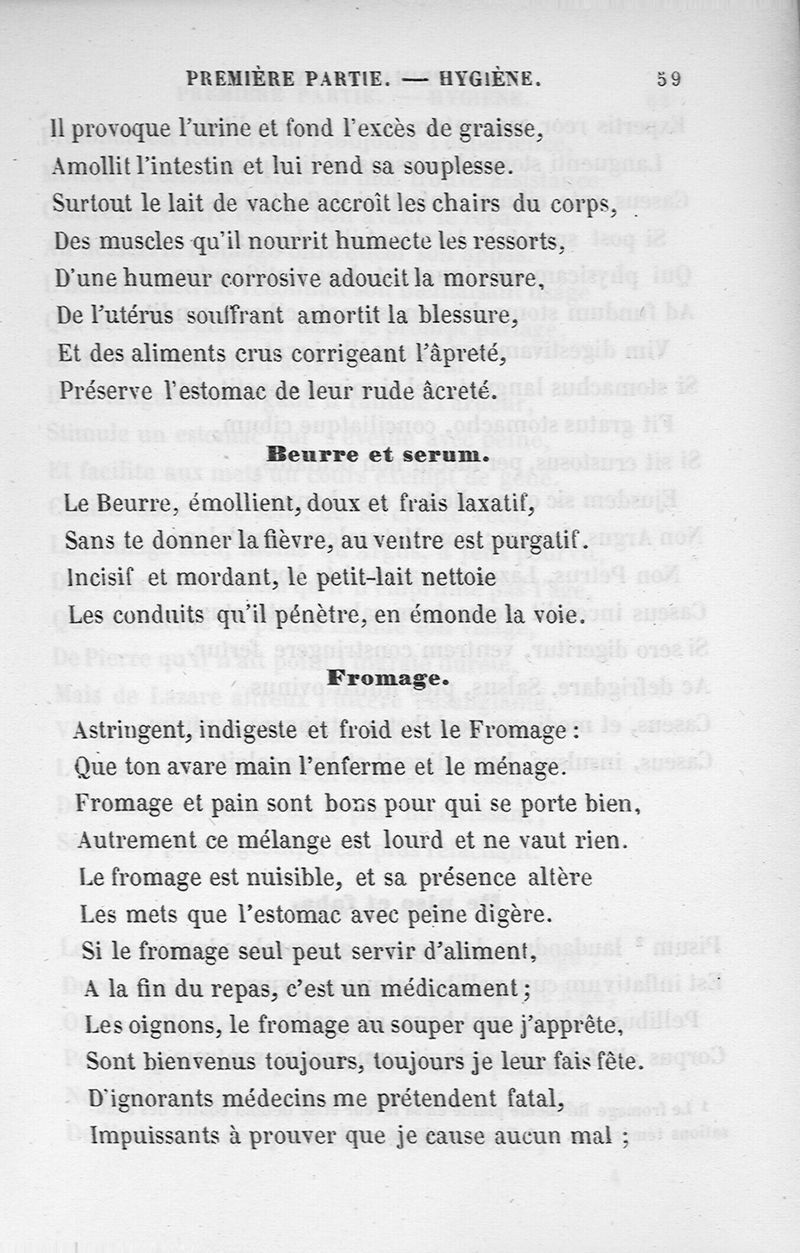 PREMIÈRE PARTIE. — HYGIÈNE. 59

Il provoque l'urine et fond l'excès de graisse,
Amollit l'intestin et lui rend sa souplesse.
Surtout le lait de vache accroît les chairs du corps,
Des muscles qu'il nourrit humecte les ressorts,
D'une humeur corrosive adoucit la morsure,
De l'utérus souffrant amortit la blessure,
Et des aliments crus corrigeant l'âpreté,
Préserve l'estomac de leur rude âcreté.

Beurre et serum.

Le Beurre, émollient, doux et frais laxatif,
Sans te donner la fièvre, au ventre est purgatif.
Incisif et mordant, le petit-lait nettoie
Les conduits qu'il pénètre, en émonde la voie.

Fromage.

Astringent, indigeste et froid est le Fromage :
Que ton avare main l'enferme et le ménage.
Fromage et pain sont bons pour qui se porte bien,
Autrement ce mélange est lourd et ne vaut rien.
Le fromage est nuisible, et sa présence altère
Les mets que l'estomac avec peine digère.
Si le fromage seul peut servir d'aliment,
A la fin du repas, c'est un médicament ;
Les oignons, le fromage au souper que j'apprête,
Sont bienvenus toujours, toujours je leur fais fête.
D'ignorants médecins me prétendent fatal,
Impuissants à prouver que je cause aucun mal ;